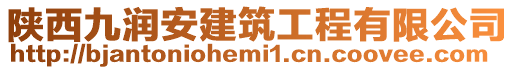 陕西九润安建筑工程有限公司
http://bjantoniohemi1.cn.coovee.com